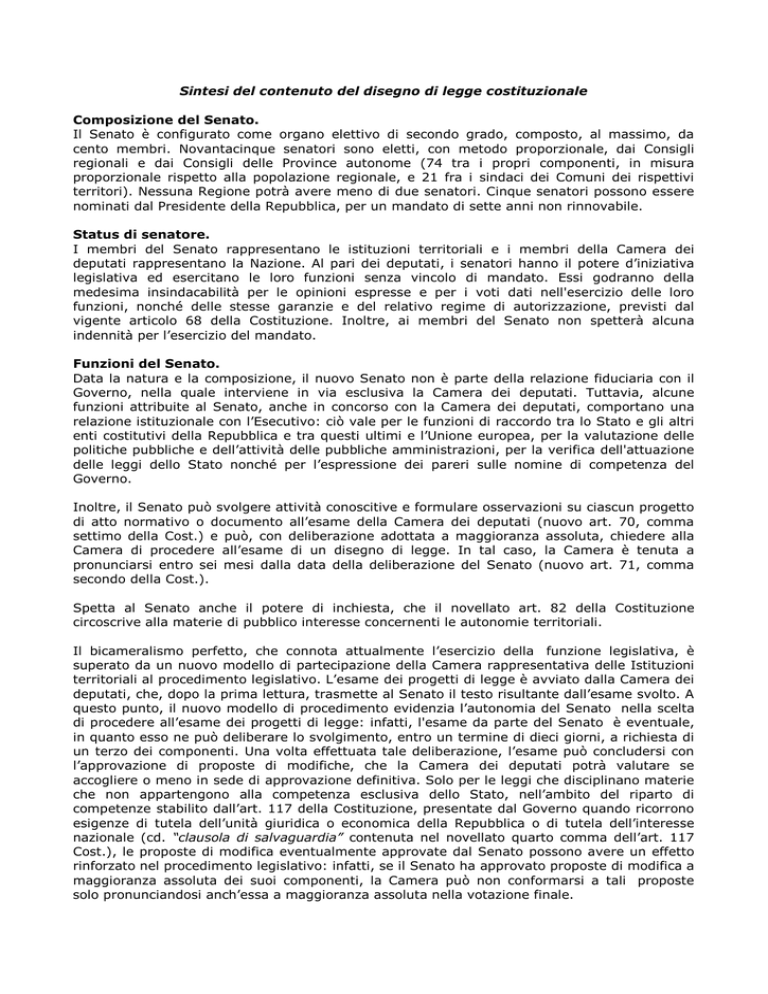 Sintesi del contenuto del disegno di legge costituzionale

Composizione del Senato.
Il Senato è configurato come organo elettivo di secondo grado, composto, al massimo, da cento membri. Novantacinque senatori sono eletti, con metodo proporzionale, dai Consigli regionali e dai Consigli delle Province autonome (74 tra i propri componenti, in misura proporzionale rispetto alla popolazione regionale, e 21 fra i sindaci dei Comuni dei rispettivi territori). Nessuna Regione potrà avere meno di due senatori. Cinque senatori possono essere nominati dal Presidente della Repubblica, per un mandato di sette anni non rinnovabile.

Status di senatore.
I membri del Senato rappresentano le istituzioni territoriali e i membri della Camera dei deputati rappresentano la Nazione. Al pari dei deputati, i senatori hanno il potere d'iniziativa legislativa ed esercitano le loro funzioni senza vincolo di mandato. Essi godranno della medesima insindacabilità per le opinioni espresse e per i voti dati nell'esercizio delle loro funzioni, nonché delle stesse garanzie e del relativo regime di autorizzazione, previsti dal vigente articolo 68 della Costituzione. Inoltre, ai membri del Senato non spetterà alcuna indennità per l'esercizio del mandato.

Funzioni del Senato.
Data la natura e la composizione, il nuovo Senato non è parte della relazione fiduciaria con il Governo, nella quale interviene in via esclusiva la Camera dei deputati. Tuttavia, alcune funzioni attribuite al Senato, anche in concorso con la Camera dei deputati, comportano una relazione istituzionale con l'Esecutivo: ciò vale per le funzioni di raccordo tra lo Stato e gli altri enti costitutivi della Repubblica e tra questi ultimi e l'Unione europea, per la valutazione delle politiche pubbliche e dell'attività delle pubbliche amministrazioni, per la verifica dell'attuazione delle leggi dello Stato nonché per l'espressione dei pareri sulle nomine di competenza del Governo.

Inoltre, il Senato può svolgere attività conoscitive e formulare osservazioni su ciascun progetto di atto normativo o documento all'esame della Camera dei deputati (nuovo art. 70, comma settimo della Cost.) e può, con deliberazione adottata a maggioranza assoluta, chiedere alla Camera di procedere all'esame di un disegno di legge. In tal caso, la Camera è tenuta a pronunciarsi entro sei mesi dalla data della deliberazione del Senato (nuovo art. 71, comma secondo della Cost.).

Spetta al Senato anche il potere di inchiesta, che il novellato art. 82 della Costituzione circoscrive alla materie di pubblico interesse concernenti le autonomie territoriali.

Il bicameralismo perfetto, che connota attualmente l'esercizio della funzione legislativa, è superato da un nuovo modello di partecipazione della Camera rappresentativa delle Istituzioni territoriali al procedimento legislativo. L'esame dei progetti di legge è avviato dalla Camera dei deputati, che, dopo la prima lettura, trasmette al Senato il testo risultante dall'esame svolto. A questo punto, il nuovo modello di procedimento evidenzia l'autonomia del Senato nella scelta di procedere all'esame dei progetti di legge: infatti, l'esame da parte del Senato è eventuale, in quanto esso ne può deliberare lo svolgimento, entro un termine di dieci giorni, a richiesta di un terzo dei componenti. Una volta effettuata tale deliberazione, l'esame può concludersi con l'approvazione di proposte di modifiche, che la Camera dei deputati potrà valutare se accogliere o meno in sede di approvazione definitiva. Solo per le leggi che disciplinano materie che non appartengono alla competenza esclusiva dello Stato, nell'ambito del riparto di competenze stabilito dall'art. 117 della Costituzione, presentate dal Governo quando ricorrono esigenze di tutela dell'unità giuridica o economica della Repubblica o di tutela dell'interesse nazionale (cd. "clausola di salvaguardia" contenuta nel novellato quarto comma dell'art. 117 Cost.), le proposte di modifica eventualmente approvate dal Senato possono avere un effetto rinforzato nel procedimento legislativo: infatti, se il Senato ha approvato proposte di modifica a maggioranza assoluta dei suoi componenti, la Camera può non conformarsi a tali proposte solo pronunciandosi anch'essa a maggioranza assoluta nella votazione finale.